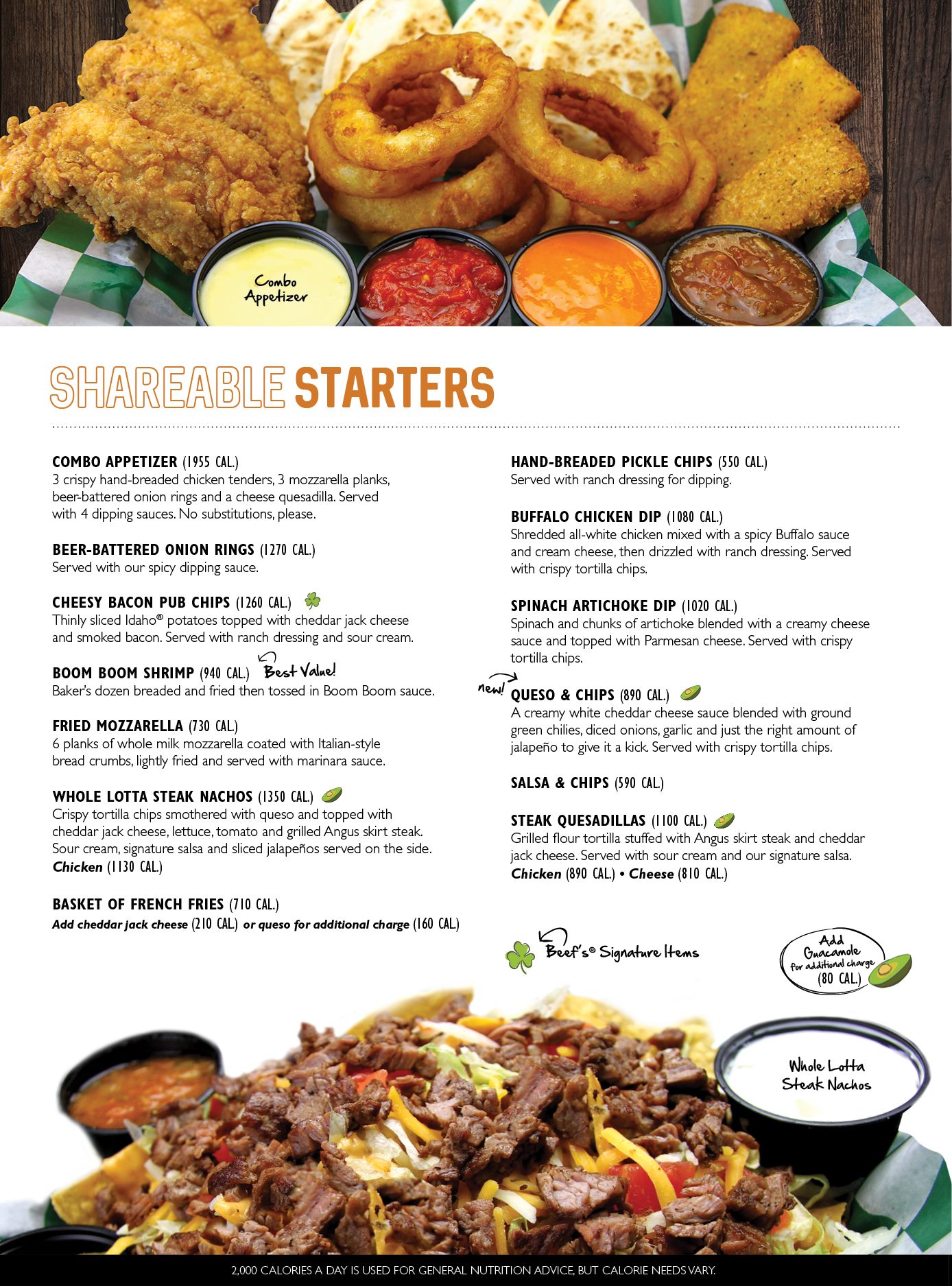 Combo Appetizer

SHAREABLE STARTERS

COMBO APPETIZER (1955 CAL.)
3 crispy hand-breaded chicken tenders, 3 mozzarella planks, beer-battered onion rings and a cheese quesadilla. Served with 4 dipping sauces. No substitutions, please.

BEER-BATTERED ONION RINGS (1270 CAL.)
Served with our spicy dipping sauce.

CHEESY BACON PUB CHIPS (1260 CAL.)
Thinly sliced Idaho® potatoes topped with cheddar jack cheese and smoked bacon. Served with ranch dressing and sour cream.

BOOM BOOM SHRIMP (940 CAL.) Best Value!
Baker's dozen breaded and fried then tossed in Boom Boom sauce.

FRIED MOZZARELLA (730 CAL.)
6 planks of whole milk mozzarella coated with Italian-style bread crumbs, lightly fried and served with marinara sauce.

WHOLE LOTTA STEAK NACHOS (1350 CAL.)
Crispy tortilla chips smothered with queso and topped with cheddar jack cheese, lettuce, tomato and grilled Angus skirt steak. Sour cream, signature salsa and sliced jalapeños served on the side.
Chicken (1130 CAL.)

BASKET OF FRENCH FRIES (710 CAL.)
Add cheddar jack cheese (210 CAL.) or queso for additional charge (160 CAL.)

HAND-BREADED PICKLE CHIPS (550 CAL.)
Served with ranch dressing for dipping.

BUFFALO CHICKEN DIP (1080 CAL.)
Shredded all-white chicken mixed with a spicy Buffalo sauce and cream cheese, then drizzled with ranch dressing. Served with crispy tortilla chips.

SPINACH ARTICHOKE DIP (1020 CAL.)
Spinach and chunks of artichoke blended with a creamy cheese sauce and topped with Parmesan cheese. Served with crispy tortilla chips.

new! QUESO & CHIPS (890 CAL.)
A creamy white cheddar cheese sauce blended with ground green chilies, diced onions, garlic and just the right amount of jalapeño to give it a kick. Served with crispy tortilla chips.

SALSA & CHIPS (590 CAL.)

STEAK QUESADILLAS (1100 CAL.)
Grilled flour tortilla stuffed with Angus skirt steak and cheddar jack cheese. Served with sour cream and our signature salsa.
Chicken (890 CAL.) • Cheese (810 CAL.)

Beef's® Signature Items

Add Guacamole for additional charge (80 CAL.)

Whole Lotta Steak Nachos

2,000 CALORIES A DAY IS USED FOR GENERAL NUTRITION ADVICE, BUT CALORIE NEEDS VARY.